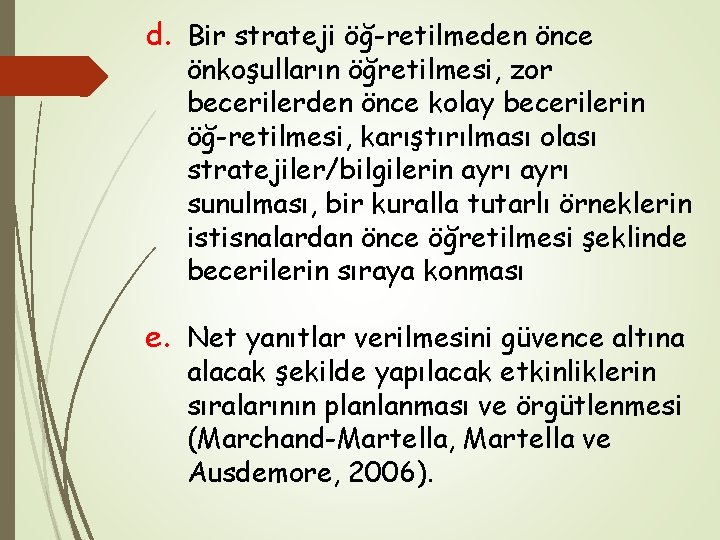 d. Bir strateji öğ-retilmeden önce önkoşulların öğretilmesi, zor becerilerden önce kolay becerilerin öğ-retilmesi, karıştırılması olası stratejiler/bilgilerin ayrı ayrı sunulması, bir kuralla tutarlı örneklerin istisnalardan önce öğretilmesi şeklinde becerilerin sıraya konması

e. Net yanıtlar verilmesini güvence altına alacak şekilde yapılacak etkinliklerin sıralarının planlanması ve örgütlenmesi (Marchand-Martella, Martella ve Ausdemore, 2006).